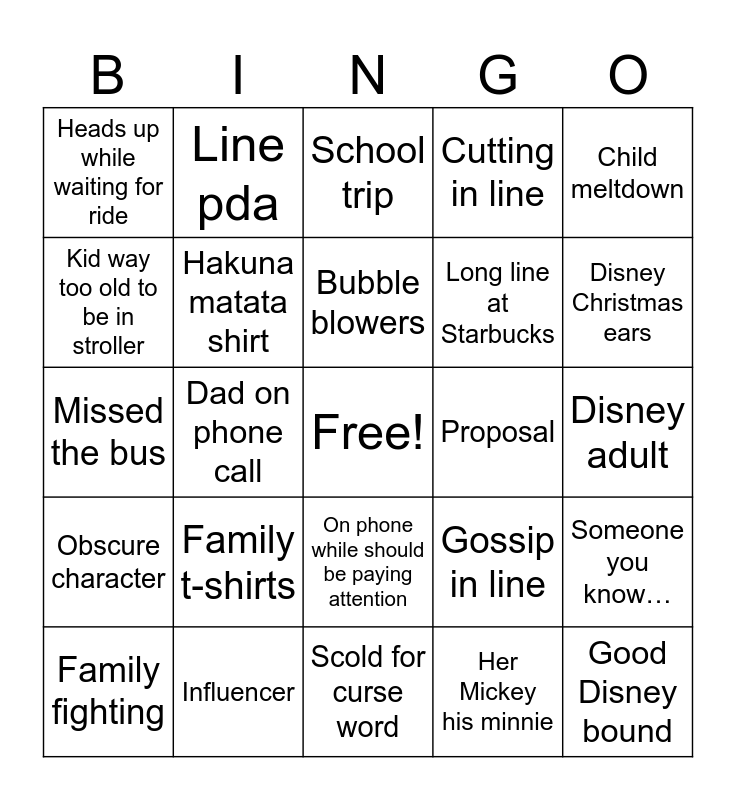 | B | I | N | G | O |
|---|---|---|---|---|
| Heads up while waiting for ride | Line pda | School trip | Cutting in line | Child meltdown |
| Kid way too old to be in stroller | Hakuna matata shirt | Bubble blowers | Long line at Starbucks | Disney Christmas ears |
| Missed the bus | Dad on phone call | Free! | Proposal | Disney adult |
| Obscure character | Family t-shirts | On phone while should be paying attention | Gossip in line | Someone you know… |
| Family fighting | Influencer | Scold for curse word | Her Mickey his minnie | Good Disney bound |